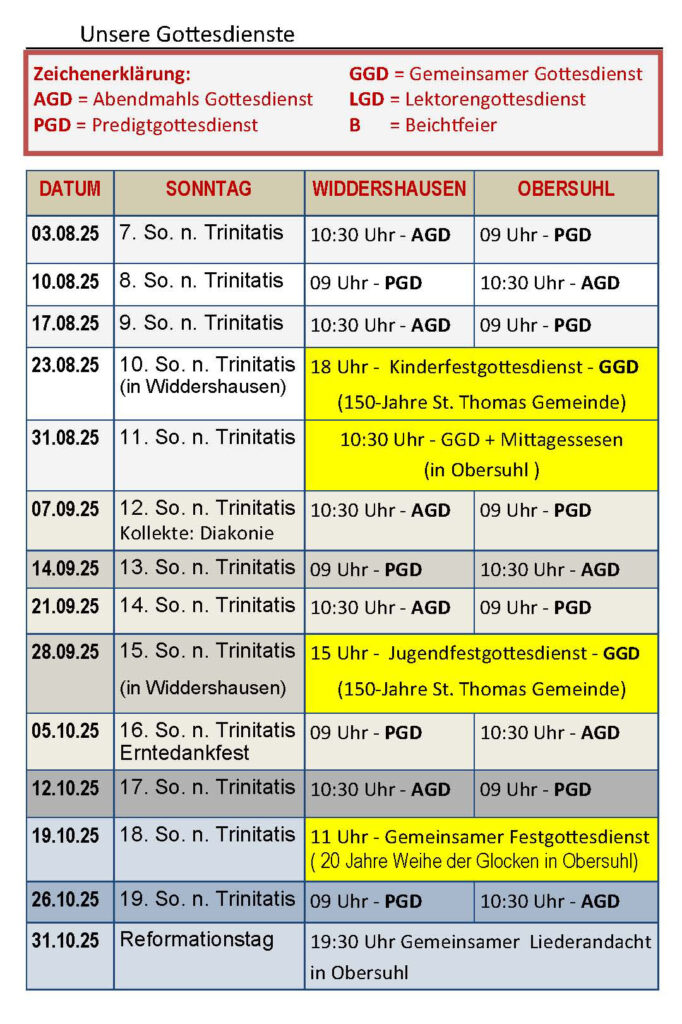 Unsere Gottesdienste

Zeichenerklärung:
AGD = Abendmahls Gottesdienst
PGD = Predigtgottesdienst

GGD = Gemeinsamer Gottesdienst
LGD = Lektorengottesdienst
B = Beichtfeier

| DATUM | SONNTAG | WIDDERSHAUSEN | OBERSUHL |
|---|---|---|---|
| 03.08.25 | 7. So. n. Trinitatis | 10:30 Uhr - AGD | 09 Uhr - PGD |
| 10.08.25 | 8. So. n. Trinitatis | 09 Uhr - PGD | 10:30 Uhr - AGD |
| 17.08.25 | 9. So. n. Trinitatis | 10:30 Uhr - AGD | 09 Uhr - PGD |
| 23.08.25 | 10. So. n. Trinitatis (in Widdershausen) | 18 Uhr - Kinderfestgottesdienst - GGD (150-Jahre St. Thomas Gemeinde) | |
| 31.08.25 | 11. So. n. Trinitatis | 10:30 Uhr - GGD + Mittagessesen (in Obersuhl ) | |
| 07.09.25 | 12. So. n. Trinitatis Kollekte: Diakonie | 10:30 Uhr - AGD | 09 Uhr - PGD |
| 14.09.25 | 13. So. n. Trinitatis | 09 Uhr - PGD | 10:30 Uhr - AGD |
| 21.09.25 | 14. So. n. Trinitatis | 10:30 Uhr - AGD | 09 Uhr - PGD |
| 28.09.25 | 15. So. n. Trinitatis (in Widdershausen) | 15 Uhr - Jugendfestgottesdienst - GGD (150-Jahre St. Thomas Gemeinde) | |
| 05.10.25 | 16. So. n. Trinitatis Erntedankfest | 09 Uhr - PGD | 10:30 Uhr - AGD |
| 12.10.25 | 17. So. n. Trinitatis | 10:30 Uhr - AGD | 09 Uhr - PGD |
| 19.10.25 | 18. So. n. Trinitatis | 11 Uhr - Gemeinsamer Festgottesdienst ( 20 Jahre Weihe der Glocken in Obersuhl) | |
| 26.10.25 | 19. So. n. Trinitatis | 09 Uhr - PGD | 10:30 Uhr - AGD |
| 31.10.25 | Reformationstag | 19:30 Uhr Gemeinsamer Liederandacht in Obersuhl | |